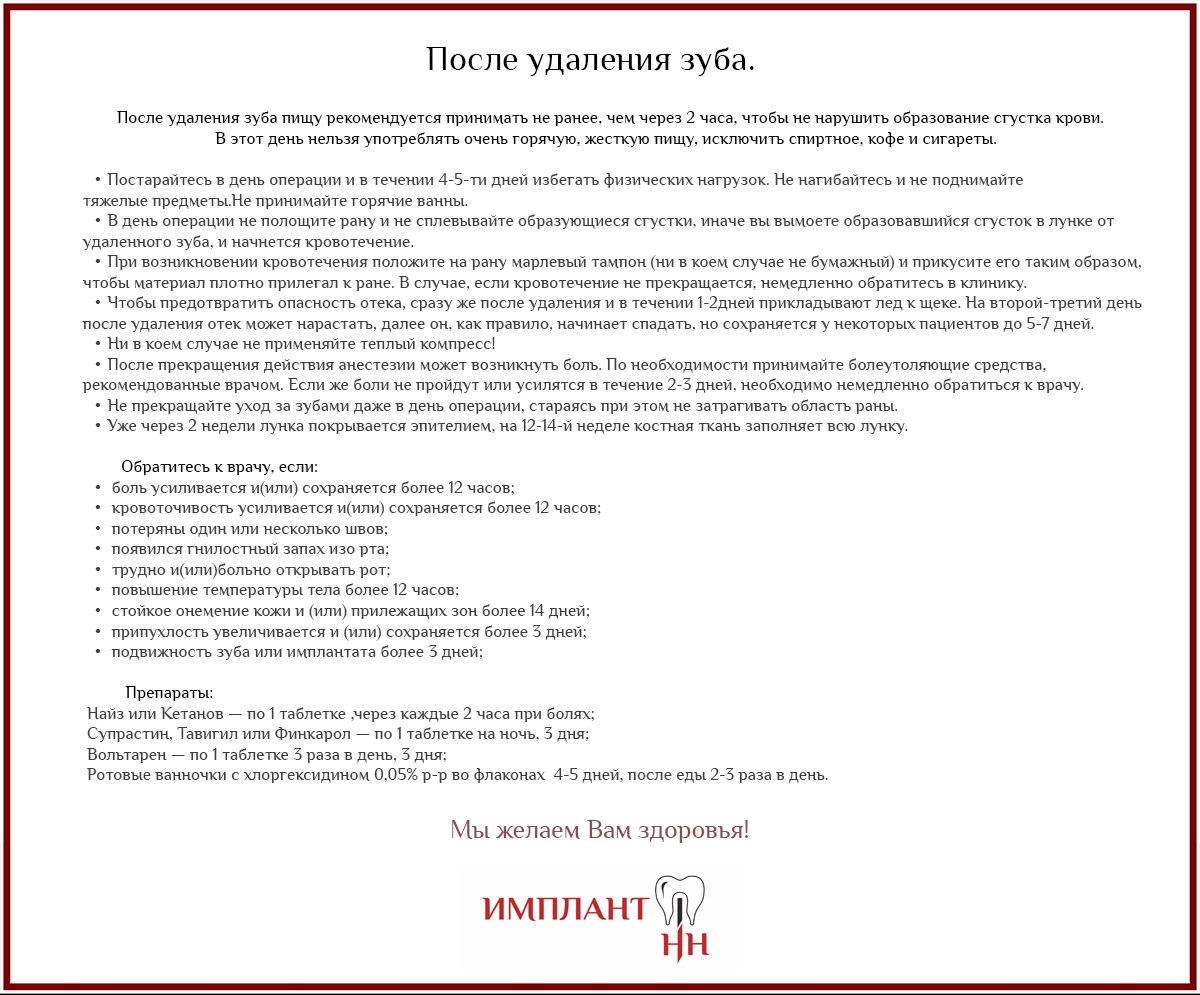 После удаления зуба.

После удаления зуба пищу рекомендуется принимать не ранее, чем через 2 часа, чтобы не нарушить образование сгустка крови. В этот день нельзя употреблять очень горячую, жесткую пищу, исключить спиртное, кофе и сигареты.

• Постарайтесь в день операции и в течении 4-5-ти дней избегать физических нагрузок. Не нагибайтесь и не поднимайте тяжелые предметы.Не принимайте горячие ванны.
• В день операции не полощите рану и не сплевывайте образующиеся сгустки, иначе вы вымоете образовавшийся сгусток в лунке от удаленного зуба, и начнется кровотечение.
• При возникновении кровотечения положите на рану марлевый тампон (ни в коем случае не бумажный) и прикусите его таким образом, чтобы материал плотно прилегал к ране. В случае, если кровотечение не прекращается, немедленно обратитесь в клинику.
• Чтобы предотвратить опасность отека, сразу же после удаления и в течении 1-2дней прикладывают лед к щеке. На второй-третий день после удаления отек может нарастать, далее он, как правило, начинает спадать, но сохраняется у некоторых пациентов до 5-7 дней.
• Ни в коем случае не применяйте теплый компресс!
• После прекращения действия анестезии может возникнуть боль. По необходимости принимайте болеутоляющие средства, рекомендованные врачом. Если же боли не пройдут или усилятся в течение 2-3 дней, необходимо немедленно обратиться к врачу.
• Не прекращайте уход за зубами даже в день операции, стараясь при этом не затрагивать область раны.
• Уже через 2 недели лунка покрывается эпителием, на 12-14-й неделе костная ткань заполняет всю лунку.

Обратитесь к врачу, если:
• боль усиливается и(или) сохраняется более 12 часов;
• кровоточивость усиливается и(или) сохраняется более 12 часов;
• потеряны один или несколько швов;
• появился гнилостный запах изо рта;
• трудно и(или)больно открывать рот;
• повышение температуры тела более 12 часов;
• стойкое онемение кожи и (или) прилежащих зон более 14 дней;
• припухлость увеличивается и (или) сохраняется более 3 дней;
• подвижность зуба или имплантата более 3 дней;

Препараты:
Найз или Кетанов — по 1 таблетке ,через каждые 2 часа при болях;
Супрастин, Тавигил или Финкарол — по 1 таблетке на ночь, 3 дня;
Вольтарен — по 1 таблетке 3 раза в день, 3 дня;
Ротовые ванночки с хлоргексидином 0,05% р-р во флаконах 4-5 дней, после еды 2-3 раза в день.

Мы желаем Вам здоровья!

ИМПЛАНТ НН